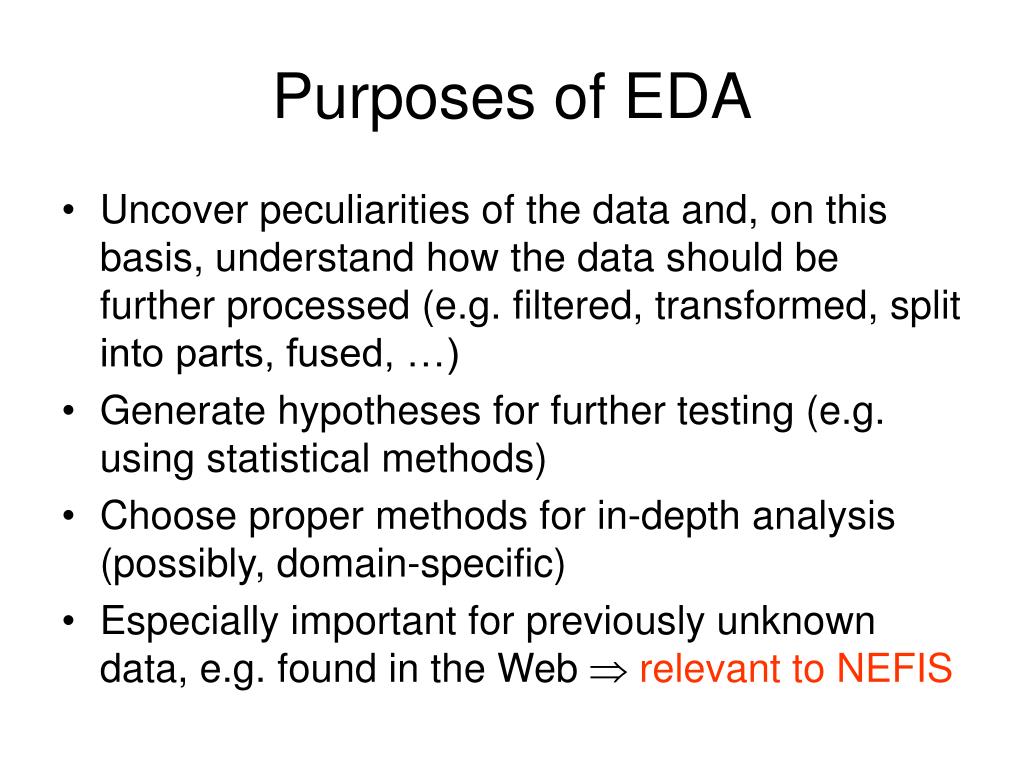 Purposes of EDA

• Uncover peculiarities of the data and, on this basis, understand how the data should be further processed (e.g. filtered, transformed, split into parts, fused, …)
• Generate hypotheses for further testing (e.g. using statistical methods)
• Choose proper methods for in-depth analysis (possibly, domain-specific)
• Especially important for previously unknown data, e.g. found in the Web $\Rightarrow$ relevant to NEFIS